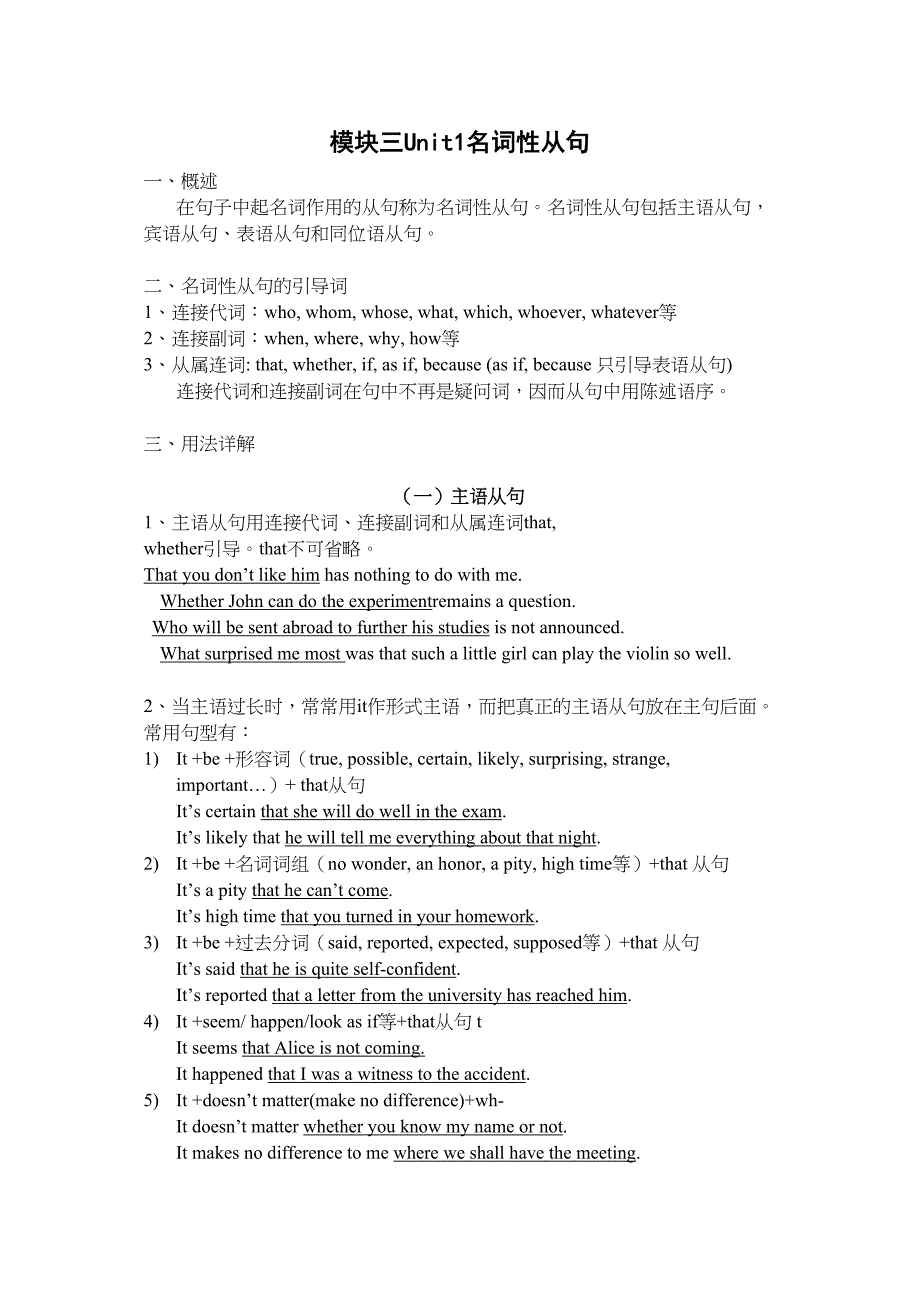 模块三Unit1名词性从句

一、概述

在句子中起名词作用的从句称为名词性从句。名词性从句包括主语从句，宾语从句、表语从句和同位语从句。

二、名词性从句的引导词

1、连接代词：who, whom, whose, what, which, whoever, whatever等

2、连接副词：when, where, why, how等

3、从属连词: that, whether, if, as if, because (as if, because 只引导表语从句)

连接代词和连接副词在句中不再是疑问词，因而从句中用陈述语序。

三、用法详解

（一）主语从句

1、主语从句用连接代词、连接副词和从属连词that, whether引导。that不可省略。

That you don’t like him has nothing to do with me.

Whether John can do the experimentremains a question.

Who will be sent abroad to further his studies is not announced.

What surprised me most was that such a little girl can play the violin so well.

2、当主语过长时，常常用it作形式主语，而把真正的主语从句放在主句后面。常用句型有：

1) It +be +形容词（true, possible, certain, likely, surprising, strange, important…）+ that从句

It’s certain that she will do well in the exam.

It’s likely that he will tell me everything about that night.

2) It +be +名词词组（no wonder, an honor, a pity, high time等）+that 从句

It’s a pity that he can’t come.

It’s high time that you turned in your homework.

3) It +be +过去分词（said, reported, expected, supposed等）+that 从句

It’s said that he is quite self-confident.

It’s reported that a letter from the university has reached him.

4) It +seem/ happen/look as if等+that从句 t

It seems that Alice is not coming.

It happened that I was a witness to the accident.

5) It +doesn’t matter(make no difference)+wh-

It doesn’t matter whether you know my name or not.

It makes no difference to me where we shall have the meeting.